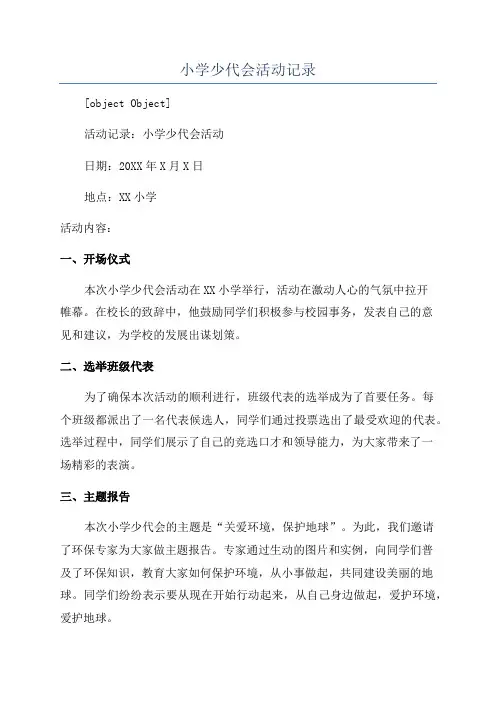 小学少代会活动记录

[object Object]

活动记录：小学少代会活动

日期：20XX年X月X日

地点：XX小学

活动内容：

一、开场仪式

本次小学少代会活动在XX小学举行，活动在激动人心的气氛中拉开帷幕。在校长的致辞中，他鼓励同学们积极参与校园事务，发表自己的意见和建议，为学校的发展出谋划策。

二、选举班级代表

为了确保本次活动的顺利进行，班级代表的选举成为了首要任务。每个班级都派出了一名代表候选人，同学们通过投票选出了最受欢迎的代表。选举过程中，同学们展示了自己的竞选口才和领导能力，为大家带来了一场精彩的表演。

三、主题报告

本次小学少代会的主题是“关爱环境，保护地球”。为此，我们邀请了环保专家为大家做主题报告。专家通过生动的图片和实例，向同学们普及了环保知识，教育大家如何保护环境，从小事做起，共同建设美丽的地球。同学们纷纷表示要从现在开始行动起来，从自己身边做起，爱护环境，爱护地球。